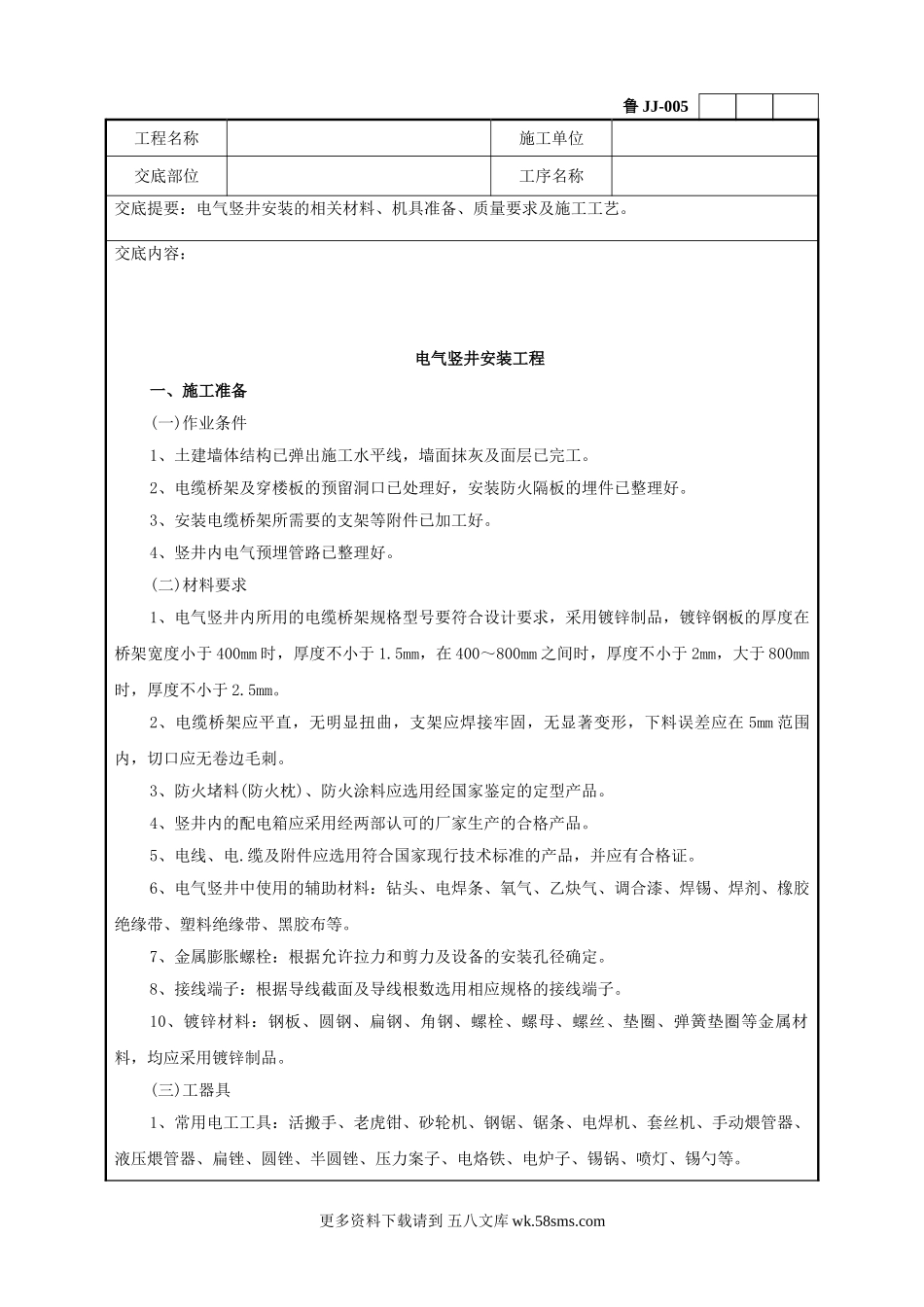 鲁 JJ-005

| 工程名称 | | 施工单位 | |
|---|---|---|---|
| 交底部位 | | 工序名称 | |

交底提要：电气竖井安装的相关材料、机具准备、质量要求及施工工艺。

交底内容：

电气竖井安装工程

一、施工准备

(一)作业条件

1、土建墙体结构已弹出施工水平线，墙面抹灰及面层已完工。

2、电缆桥架及穿楼板的预留洞口已处理好，安装防火隔板的埋件已整理好。

3、安装电缆桥架所需要的支架等附件已加工好。

4、竖井内电气预埋管路已整理好。

(二)材料要求

1、电气竖井内所用的电缆桥架规格型号要符合设计要求，采用镀锌制品，镀锌钢板的厚度在桥架宽度小于400mm时，厚度不小于1.5mm，在400～800mm之间时，厚度不小于2mm，大于800mm时，厚度不小于2.5mm。

2、电缆桥架应平直，无明显扭曲，支架应焊接牢固，无显著变形，下料误差应在5mm范围内，切口应无卷边毛刺。

3、防火堵料(防火枕)、防火涂料应选用经国家鉴定的定型产品。

4、竖井内的配电箱应采用经两部认可的厂家生产的合格产品。

5、电线、电.缆及附件应选用符合国家现行技术标准的产品，并应有合格证。

6、电气竖井中使用的辅助材料：钻头、电焊条、氧气、乙炔气、调合漆、焊锡、焊剂、橡胶绝缘带、塑料绝缘带、黑胶布等。

7、金属膨胀螺栓：根据允许拉力和剪力及设备的安装孔径确定。

8、接线端子：根据导线截面及导线根数选用相应规格的接线端子。

10、镀锌材料：钢板、圆钢、扁钢、角钢、螺栓、螺母、螺丝、垫圈、弹簧垫圈等金属材料，均应采用镀锌制品。

(三)工器具

1、常用电工工具：活搬手、老虎钳、砂轮机、钢锯、锯条、电焊机、套丝机、手动煨管器、液压煨管器、扁锉、圆锉、半圆锉、压力案子、电烙铁、电炉子、锡锅、喷灯、锡勺等。

更多资料下载请到 五八文库 wk.58sms.com